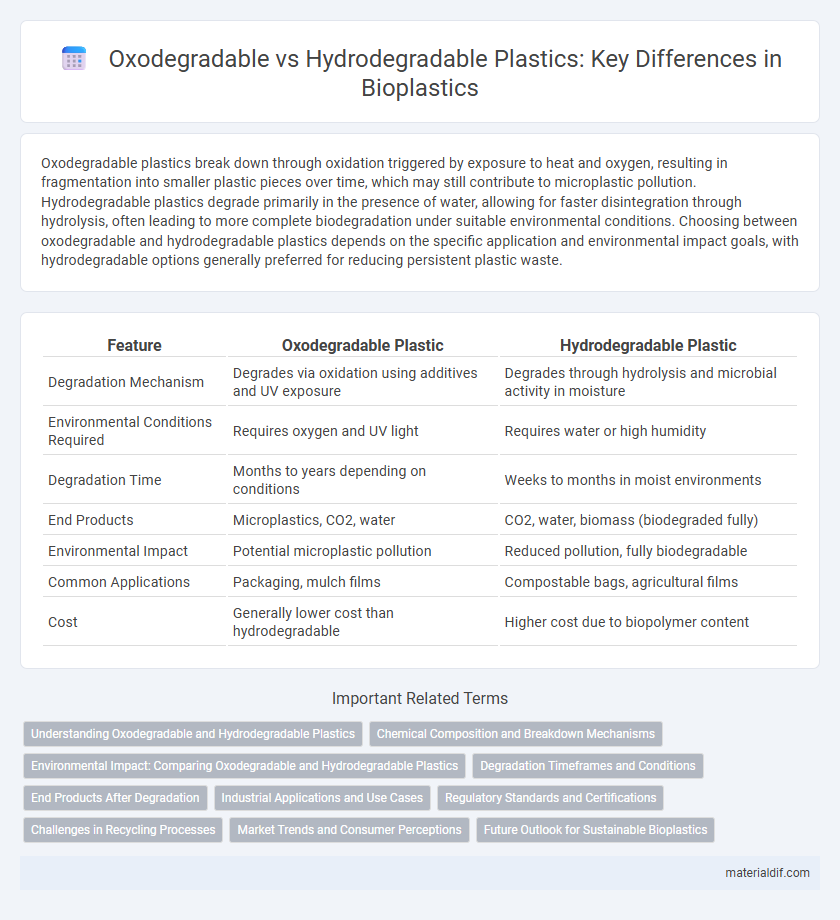 Oxodegradable vs Hydrodegradable Plastics: Key Differences in Bioplastics

Oxodegradable plastics break down through oxidation triggered by exposure to heat and oxygen, resulting in fragmentation into smaller plastic pieces over time, which may still contribute to microplastic pollution. Hydrodegradable plastics degrade primarily in the presence of water, allowing for faster disintegration through hydrolysis, often leading to more complete biodegradation under suitable environmental conditions. Choosing between oxodegradable and hydrodegradable plastics depends on the specific application and environmental impact goals, with hydrodegradable options generally preferred for reducing persistent plastic waste.

| Feature | Oxodegradable Plastic | Hydrodegradable Plastic |
|---|---|---|
| Degradation Mechanism | Degrades via oxidation using additives and UV exposure | Degrades through hydrolysis and microbial activity in moisture |
| Environmental Conditions Required | Requires oxygen and UV light | Requires water or high humidity |
| Degradation Time | Months to years depending on conditions | Weeks to months in moist environments |
| End Products | Microplastics, CO2, water | CO2, water, biomass (biodegraded fully) |
| Environmental Impact | Potential microplastic pollution | Reduced pollution, fully biodegradable |
| Common Applications | Packaging, mulch films | Compostable bags, agricultural films |
| Cost | Generally lower cost than hydrodegradable | Higher cost due to biopolymer content |

Important Related Terms

Understanding Oxodegradable and Hydrodegradable Plastics
Chemical Composition and Breakdown Mechanisms
Environmental Impact: Comparing Oxodegradable and Hydrodegradable Plastics
Degradation Timeframes and Conditions
End Products After Degradation
Industrial Applications and Use Cases
Regulatory Standards and Certifications
Challenges in Recycling Processes
Market Trends and Consumer Perceptions
Future Outlook for Sustainable Bioplastics

materialdif.com